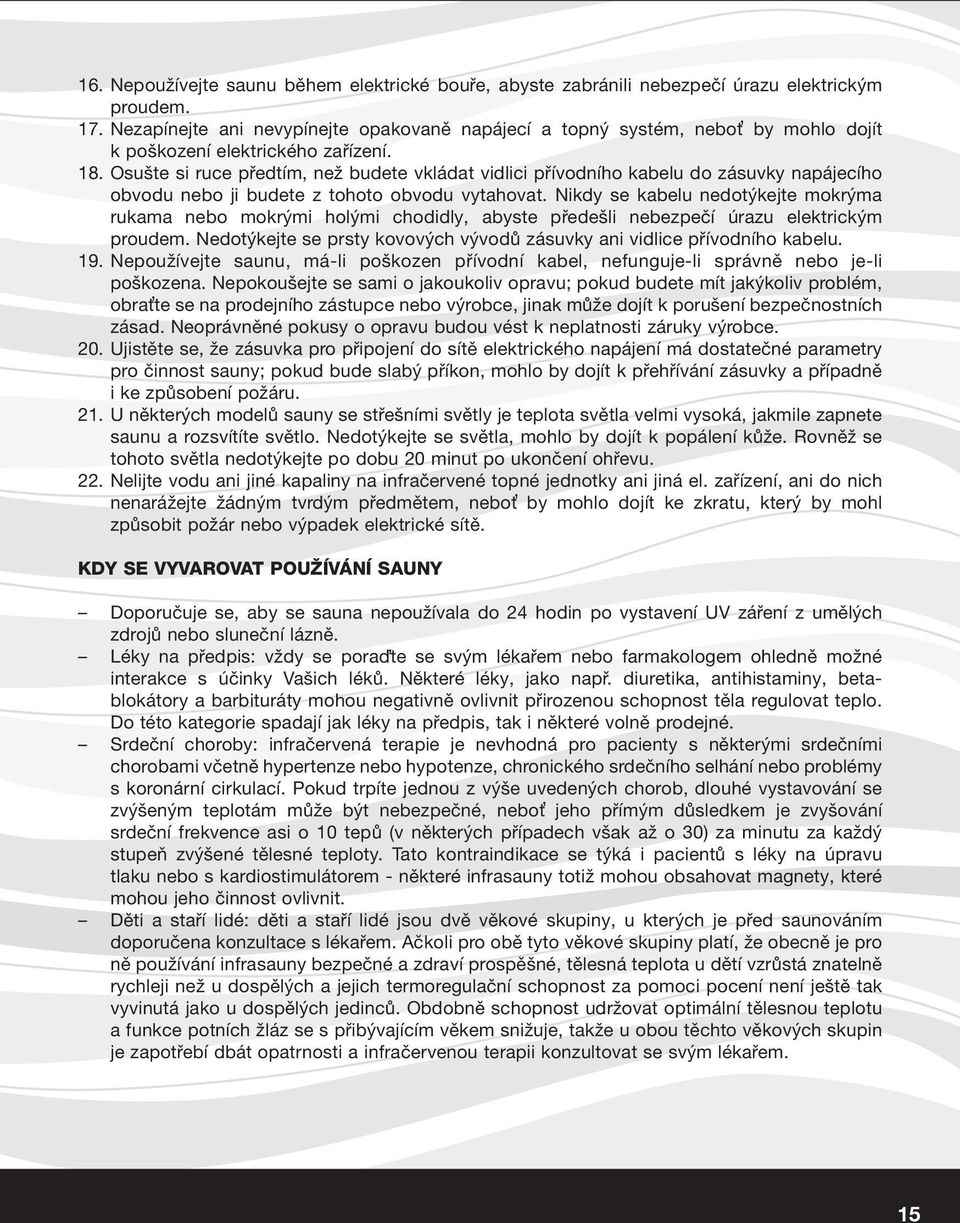 16. Nepoužívejte saunu během elektrické bouře, abyste zabránili nebezpečí úrazu elektrickým proudem.
17. Nezapínejte ani nevypínejte opakovaně napájecí a topný systém, neboť by mohlo dojít k poškození elektrického zařízení.
18. Osušte si ruce předtím, než budete vkládat vidlici přívodního kabelu do zásuvky napájecího obvodu nebo ji budete z tohoto obvodu vytahovat. Nikdy se kabelu nedotýkejte mokrýma rukama nebo mokrými holými chodidly, abyste předešli nebezpečí úrazu elektrickým proudem. Nedotýkejte se prsty kovových vývodů zásuvky ani vidlice přívodního kabelu.
19. Nepoužívejte saunu, má-li poškozen přívodní kabel, nefunguje-li správně nebo je-li poškozena. Nepokoušejte se sami o jakoukoliv opravu; pokud budete mít jakýkoliv problém, obraťte se na prodejního zástupce nebo výrobce, jinak může dojít k porušení bezpečnostních zásad. Neoprávněné pokusy o opravu budou vést k neplatnosti záruky výrobce.
20. Ujistěte se, že zásuvka pro připojení do sítě elektrického napájení má dostatečné parametry pro činnost sauny; pokud bude slabý příkon, mohlo by dojít k přehřívání zásuvky a případně i ke způsobení požáru.
21. U některých modelů sauny se střešními světly je teplota světla velmi vysoká, jakmile zapnete saunu a rozsvítíte světlo. Nedotýkejte se světla, mohlo by dojít k popálení kůže. Rovněž se tohoto světla nedotýkejte po dobu 20 minut po ukončení ohřevu.
22. Nelijte vodu ani jiné kapaliny na infračervené topné jednotky ani jiná el. zařízení, ani do nich nenarážejte žádným tvrdým předmětem, neboť by mohlo dojít ke zkratu, který by mohl způsobit požár nebo výpadek elektrické sítě.

KDY SE VYVAROVAT POUŽÍVÁNÍ SAUNY

– Doporučuje se, aby se sauna nepoužívala do 24 hodin po vystavení UV záření z umělých zdrojů nebo sluneční lázně.
– Léky na předpis: vždy se poraďte se svým lékařem nebo farmakologem ohledně možné interakce s účinky Vašich léků. Některé léky, jako např. diuretika, antihistaminy, betablokátory a barbituráty mohou negativně ovlivnit přirozenou schopnost těla regulovat teplo. Do této kategorie spadají jak léky na předpis, tak i některé volně prodejné.
– Srdeční choroby: infračervená terapie je nevhodná pro pacienty s některými srdečními chorobami včetně hypertenze nebo hypotenze, chronického srdečního selhání nebo problémy s koronární cirkulací. Pokud trpíte jednou z výše uvedených chorob, dlouhé vystavování se zvýšeným teplotám může být nebezpečné, neboť jeho přímým důsledkem je zvyšování srdeční frekvence asi o 10 tepů (v některých případech však až o 30) za minutu za každý stupeň zvýšené tělesné teploty. Tato kontraindikace se týká i pacientů s léky na úpravu tlaku nebo s kardiostimulátorem - některé infrasauny totiž mohou obsahovat magnety, které mohou jeho činnost ovlivnit.
– Děti a staří lidé: děti a staří lidé jsou dvě věkové skupiny, u kterých je před saunováním doporučena konzultace s lékařem. Ačkoli pro obě tyto věkové skupiny platí, že obecně je pro ně používání infrasauny bezpečné a zdraví prospěšné, tělesná teplota u dětí vzrůstá znatelně rychleji než u dospělých a jejich termoregulační schopnost za pomoci pocení není ještě tak vyvinutá jako u dospělých jedinců. Obdobně schopnost udržovat optimální tělesnou teplotu a funkce potních žláz se s přibývajícím věkem snižuje, takže u obou těchto věkových skupin je zapotřebí dbát opatrnosti a infračervenou terapii konzultovat se svým lékařem.

15